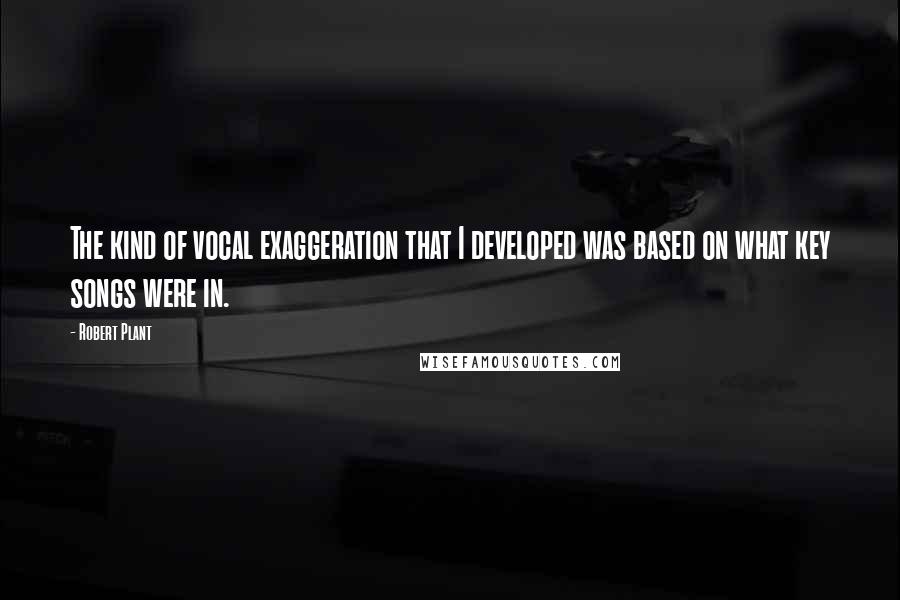 The kind of vocal exaggeration that I developed was based on what key songs were in.

- Robert Plant

WISEFAMOUSQUOTES.COM